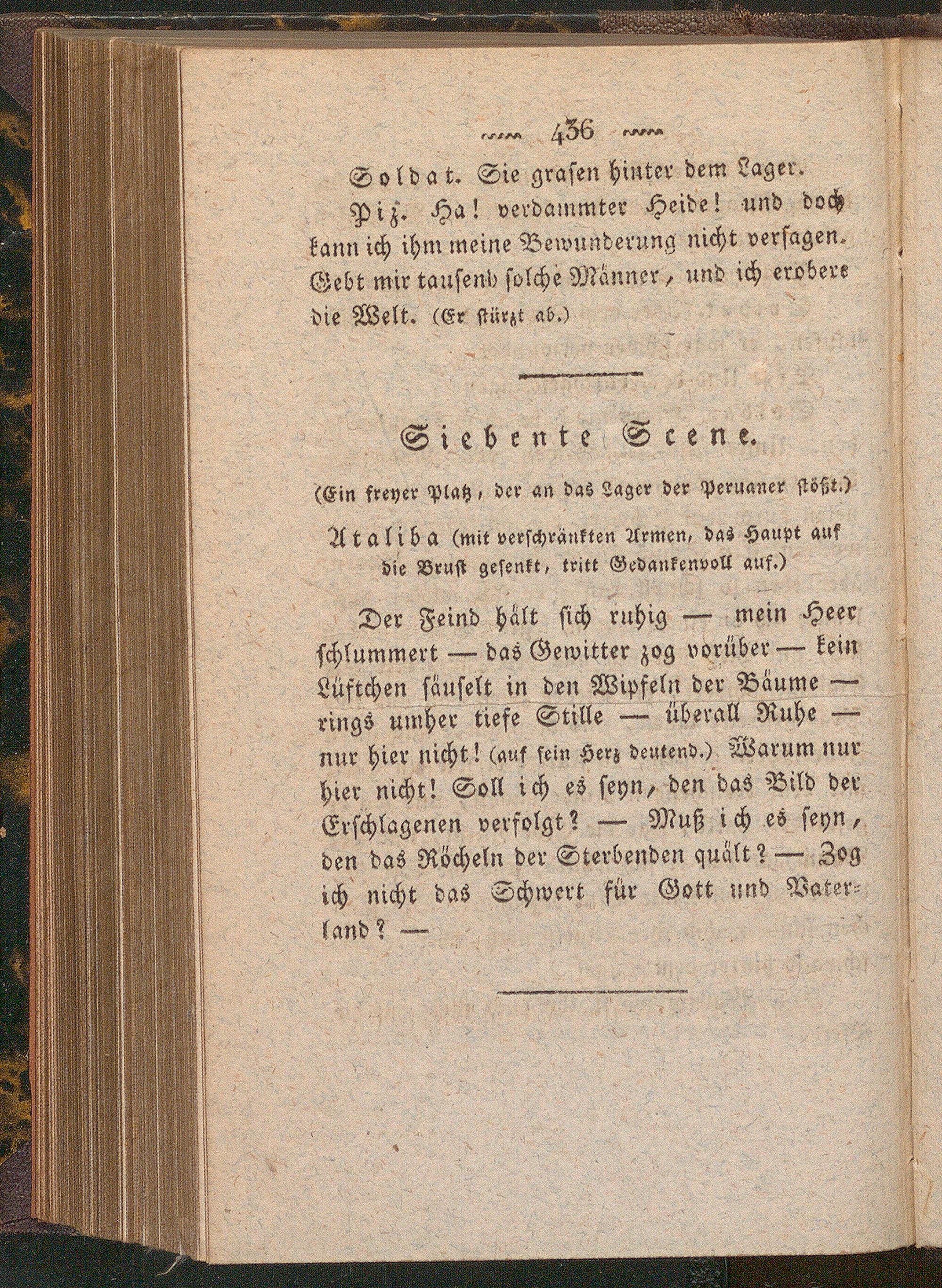 436

Soldat. Sie grasen hinter dem Lager.

Piz. Ha! verdammter Heide! und doch kann ich ihm meine Bewunderung nicht versagen. Gebt mir tausend solche Männer, und ich erobere die Welt. (Er stürzt ab.)

Siebente Scene.

(Ein freyer Platz, der an das Lager der Peruaner stößt.)

Ataliba (mit verschränkten Armen, das Haupt auf die Brust gesenkt, tritt Gedankenvoll auf.)

Der Feind hält sich ruhig — mein Heer schlummert — das Gewitter zog vorüber — kein Lüftchen säuselt in den Wipfeln der Bäume — rings umher tiefe Stille — überall Ruhe — nur hier nicht! (auf sein Herz deutend.) Warum nur hier nicht! Soll ich es seyn, den das Bild der Erschlagenen verfolgt? — Muß ich es seyn, den das Röcheln der Sterbenden quält? — Zog ich nicht das Schwert für Gott und Vaterland? —